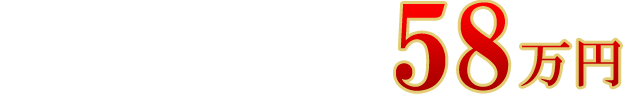 58万円